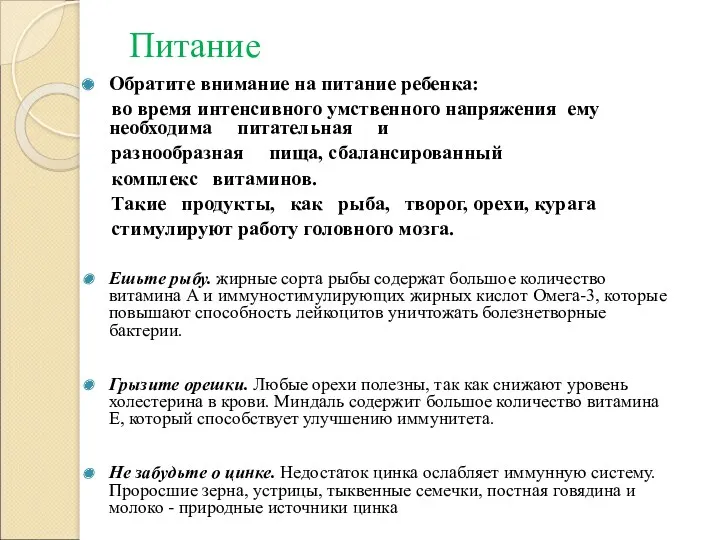 Питание

Обратите внимание на питание ребенка:
во время интенсивного умственного напряжения ему необходима питательная и разнообразная пища, сбалансированный комплекс витаминов.
Такие продукты, как рыба, творог, орехи, курага стимулируют работу головного мозга.

Ешьте рыбу. жирные сорта рыбы содержат большое количество витамина А и иммуностимулирующих жирных кислот Омега-3, которые повышают способность лейкоцитов уничтожать болезнетворные бактерии.

Грызите орешки. Любые орехи полезны, так как снижают уровень холестерина в крови. Миндаль содержит большое количество витамина Е, который способствует улучшению иммунитета.

Не забудьте о цинке. Недостаток цинка ослабляет иммунную систему. Проросшие зерна, устрицы, тыквенные семечки, постная говядина и молоко - природные источники цинка